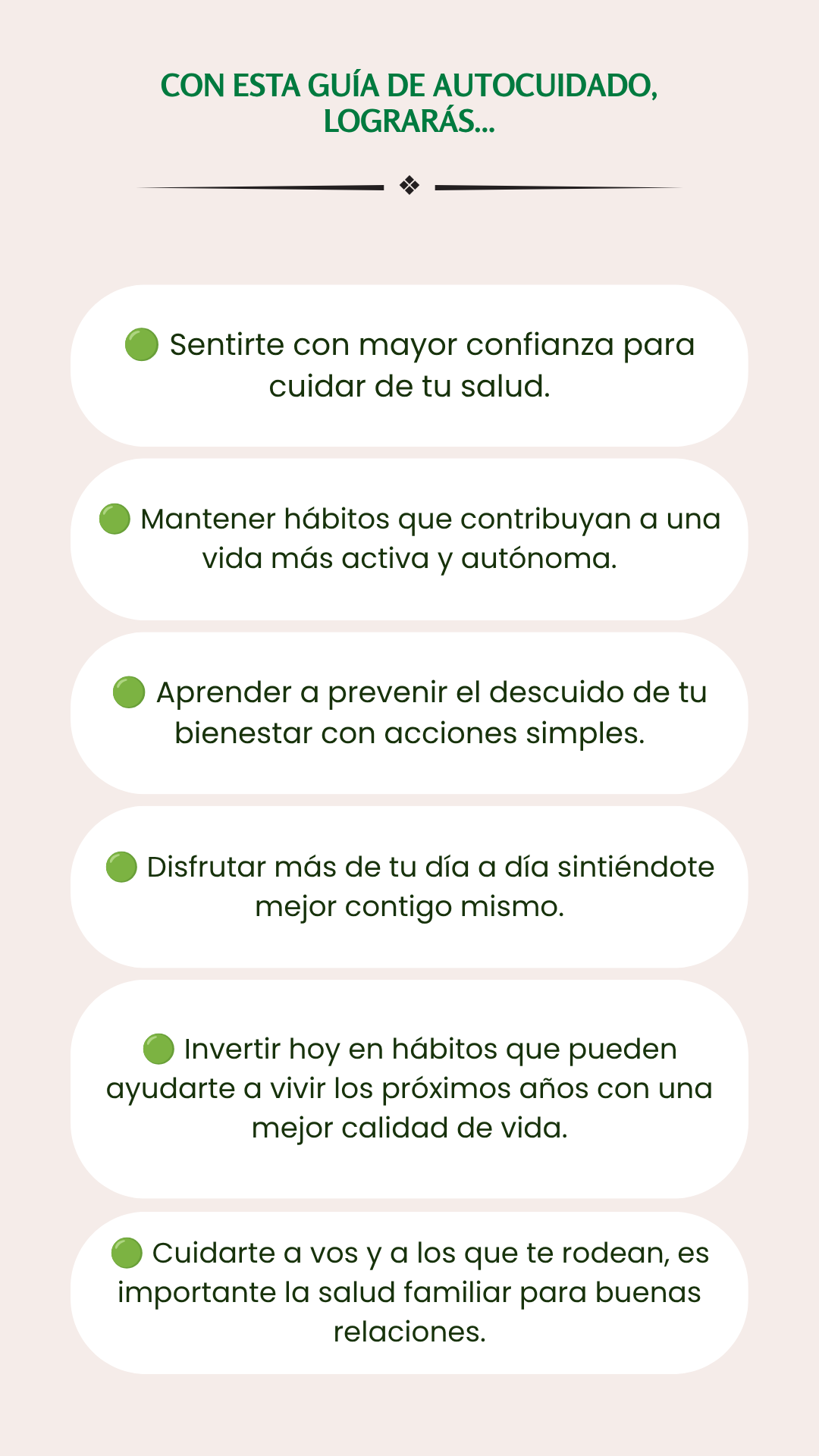 CON ESTA GUÍA DE AUTOCUIDADO, LOGRARÁS...

• Sentirte con mayor confianza para cuidar de tu salud.

• Mantener hábitos que contribuyan a una vida más activa y autónoma.

• Aprender a prevenir el descuido de tu bienestar con acciones simples.

• Disfrutar más de tu día a día sintiéndote mejor contigo mismo.

• Invertir hoy en hábitos que pueden ayudarte a vivir los próximos años con una mejor calidad de vida.

• Cuidarte a vos y a los que te rodean, es importante la salud familiar para buenas relaciones.